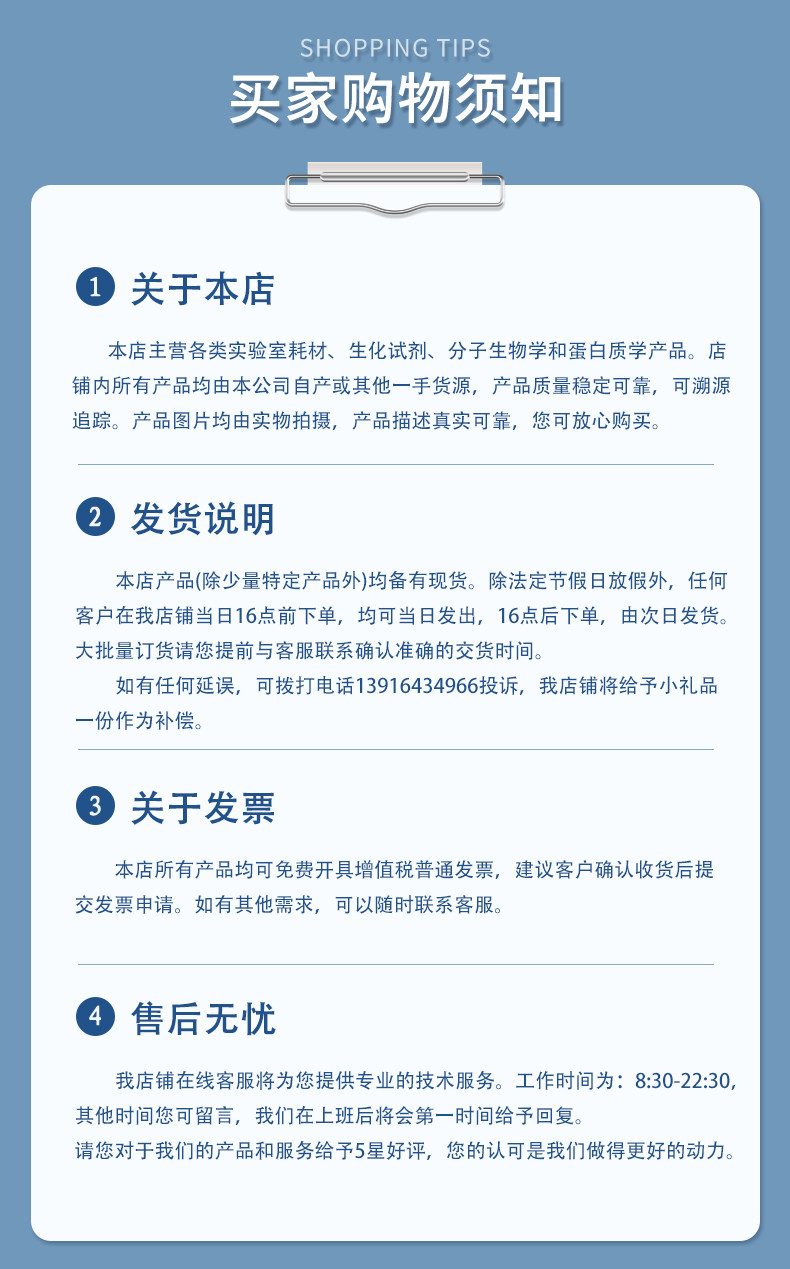 SHOPPING TIPS
买家购物须知

1 关于本店

本店主营各类实验室耗材、生化试剂、分子生物学和蛋白质学产品。店铺内所有产品均由本公司自产或其他一手货源，产品质量稳定可靠，可溯源追踪。产品图片均由实物拍摄，产品描述真实可靠，您可放心购买。

2 发货说明

本店产品(除少量特定产品外)均备有现货。除法定节假日放假外，任何客户在我店铺当日16点前下单，均可当日发出，16点后下单，由次日发货。大批量订货请您提前与客服联系确认准确的交货时间。

如有任何延误，可拨打电话13916434966投诉，我店铺将给予小礼品一份作为补偿。

3 关于发票

本店所有产品均可免费开具增值税普通发票，建议客户确认收货后提交发票申请。如有其他需求，可以随时联系客服。

4 售后无忧

我店铺在线客服将为您提供专业的技术服务。工作时间为：8:30-22:30，其他时间您可留言，我们在上班后将会第一时间给予回复。
请您对于我们的产品和服务给予5星好评，您的认可是我们做得更好的动力。